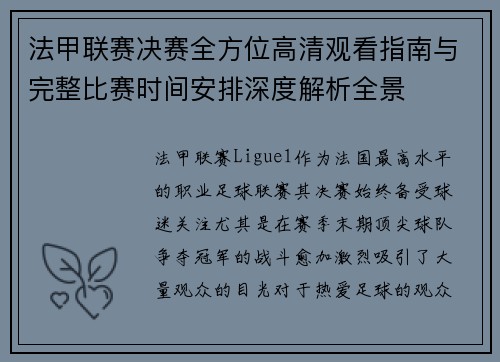 法甲联赛决赛全方位高清观看指南与完整比赛时间安排深度解析全景

法甲联赛Ligue1作为法国最高水平的职业足球联赛其决赛始终备受球迷关注尤其是在赛季末期顶尖球队争夺冠军的战斗愈加激烈吸引了大量观众的目光对于热爱足球的观众